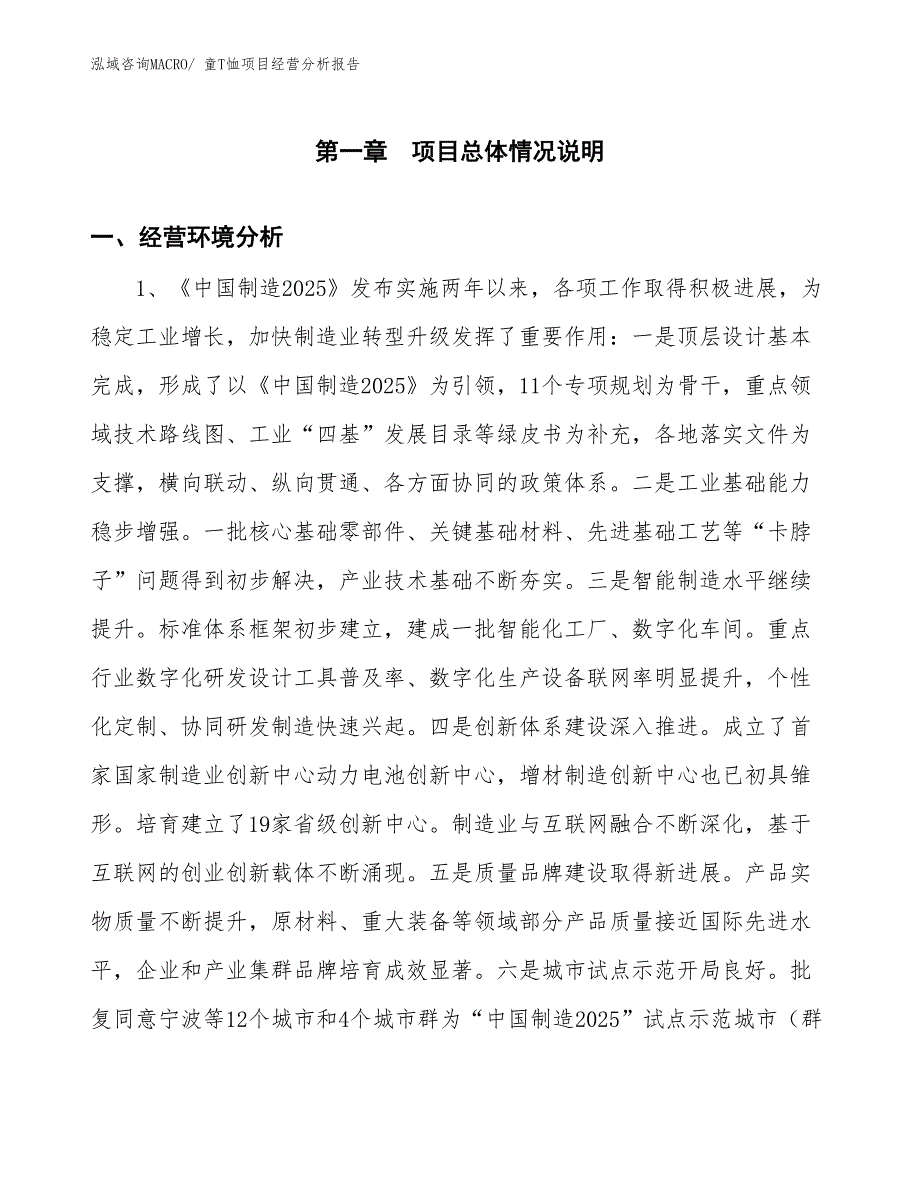 泓域咨询MACRO/ 童T恤项目经营分析报告

第一章　项目总体情况说明

一、经营环境分析

1、《中国制造2025》发布实施两年以来，各项工作取得积极进展，为稳定工业增长，加快制造业转型升级发挥了重要作用：一是顶层设计基本完成，形成了以《中国制造2025》为引领，11个专项规划为骨干，重点领域技术路线图、工业“四基”发展目录等绿皮书为补充，各地落实文件为支撑，横向联动、纵向贯通、各方面协同的政策体系。二是工业基础能力稳步增强。一批核心基础零部件、关键基础材料、先进基础工艺等“卡脖子”问题得到初步解决，产业技术基础不断夯实。三是智能制造水平继续提升。标准体系框架初步建立，建成一批智能化工厂、数字化车间。重点行业数字化研发设计工具普及率、数字化生产设备联网率明显提升，个性化定制、协同研发制造快速兴起。四是创新体系建设深入推进。成立了首家国家制造业创新中心动力电池创新中心，增材制造创新中心也已初具雏形。培育建立了19家省级创新中心。制造业与互联网融合不断深化，基于互联网的创业创新载体不断涌现。五是质量品牌建设取得新进展。产品实物质量不断提升，原材料、重大装备等领域部分产品质量接近国际先进水平，企业和产业集群品牌培育成效显著。六是城市试点示范开局良好。批复同意宁波等12个城市和4个城市群为“中国制造2025”试点示范城市（群